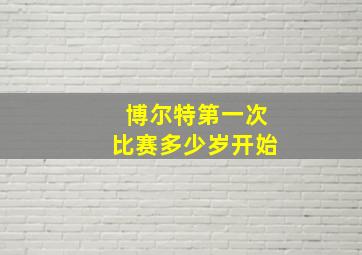 博尔特第一次
比赛多少岁开始